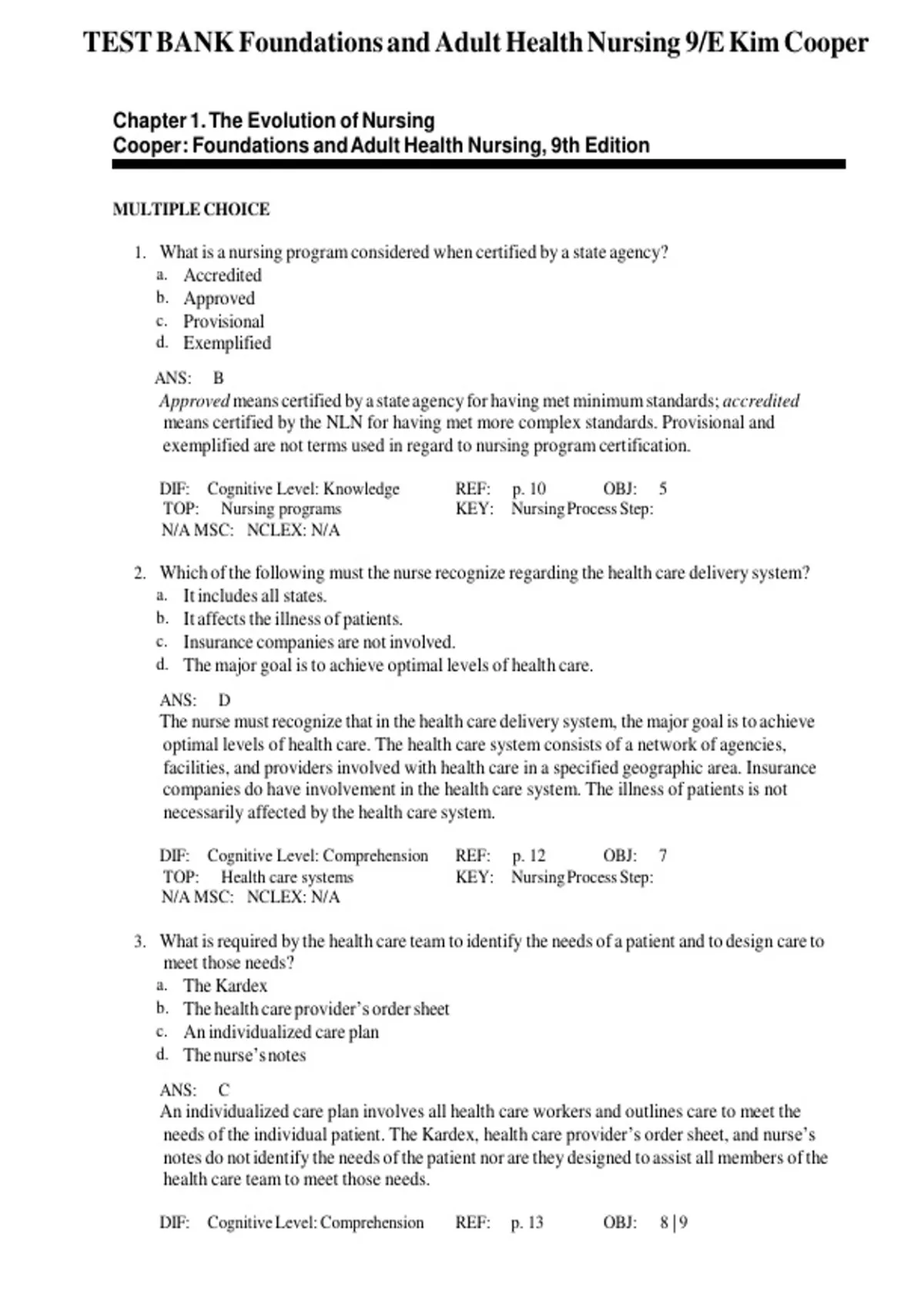 TEST BANK Foundations and Adult Health Nursing 9/E Kim Cooper

Chapter 1. The Evolution of Nursing
Cooper: Foundations and Adult Health Nursing, 9th Edition

MULTIPLE CHOICE

1. What is a nursing program considered when certified by a state agency?
a. Accredited
b. Approved
c. Provisional
d. Exemplified

ANS: B
Approved means certified by a state agency for having met minimum standards; accredited means certified by the NLN for having met more complex standards. Provisional and exemplified are not terms used in regard to nursing program certification.

DIF: Cognitive Level: Knowledge REF: p. 10 OBJ: 5
TOP: Nursing programs KEY: Nursing Process Step:
N/A MSC: NCLEX: N/A

2. Which of the following must the nurse recognize regarding the health care delivery system?
a. It includes all states.
b. It affects the illness of patients.
c. Insurance companies are not involved.
d. The major goal is to achieve optimal levels of health care.

ANS: D
The nurse must recognize that in the health care delivery system, the major goal is to achieve optimal levels of health care. The health care system consists of a network of agencies, facilities, and providers involved with health care in a specified geographic area. Insurance companies do have involvement in the health care system. The illness of patients is not necessarily affected by the health care system.

DIF: Cognitive Level: Comprehension REF: p. 12 OBJ: 7
TOP: Health care systems KEY: Nursing Process Step:
N/A MSC: NCLEX: N/A

3. What is required by the health care team to identify the needs of a patient and to design care to meet those needs?
a. The Kardex
b. The health care provider's order sheet
c. An individualized care plan
d. The nurse's notes

ANS: C
An individualized care plan involves all health care workers and outlines care to meet the needs of the individual patient. The Kardex, health care provider's order sheet, and nurse's notes do not identify the needs of the patient nor are they designed to assist all members of the health care team to meet those needs.

DIF: Cognitive Level: Comprehension REF: p. 13 OBJ: 8 | 9